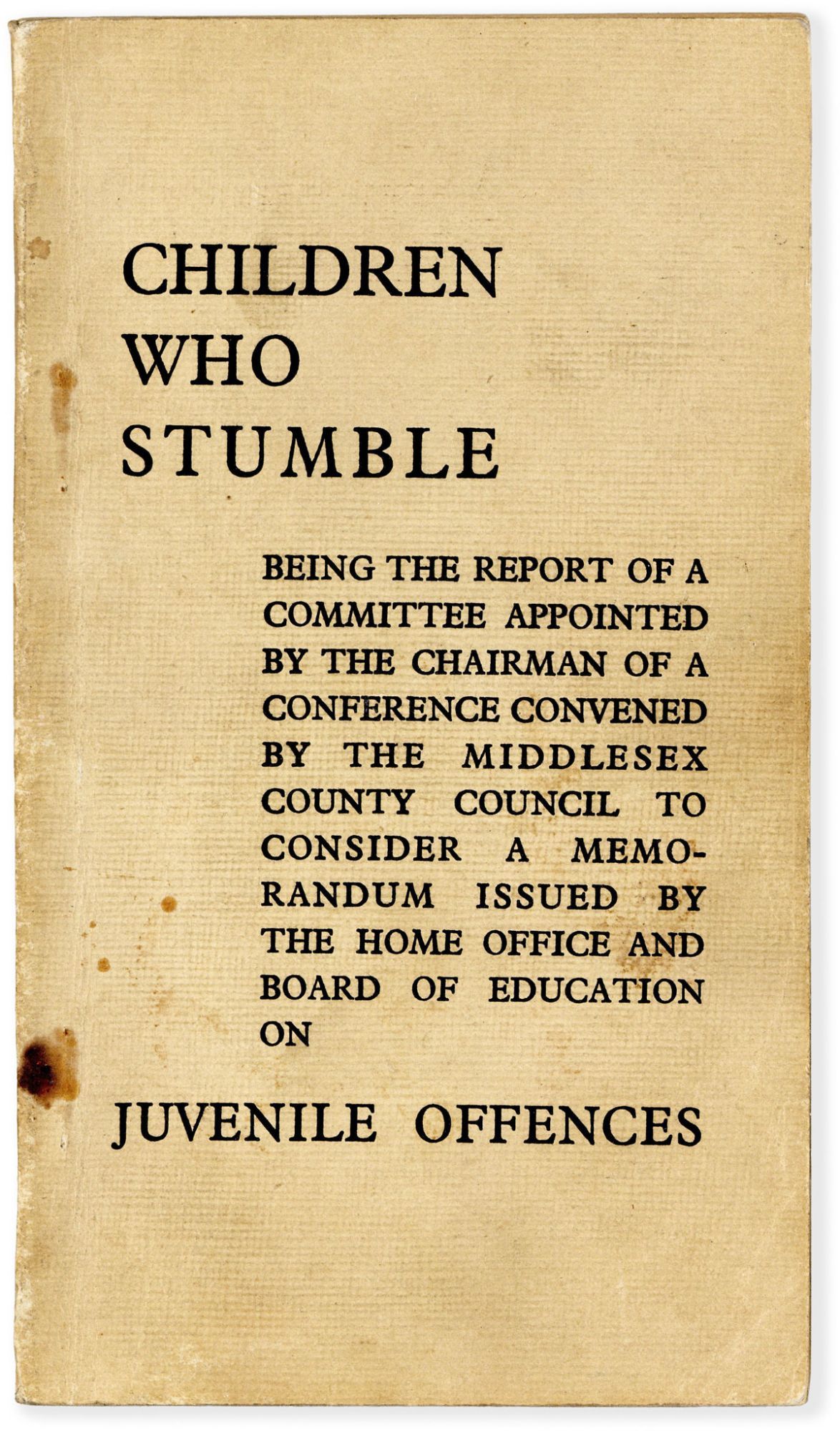 CHILDREN
WHO
STUMBLE

BEING THE REPORT OF A COMMITTEE APPOINTED BY THE CHAIRMAN OF A CONFERENCE CONVENED BY THE MIDDLESEX COUNTY COUNCIL TO CONSIDER A MEMORANDUM ISSUED BY THE HOME OFFICE AND BOARD OF EDUCATION ON

JUVENILE OFFENCES